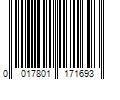 0 017801 171693